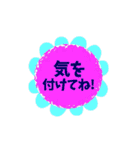 気を
付けてね!